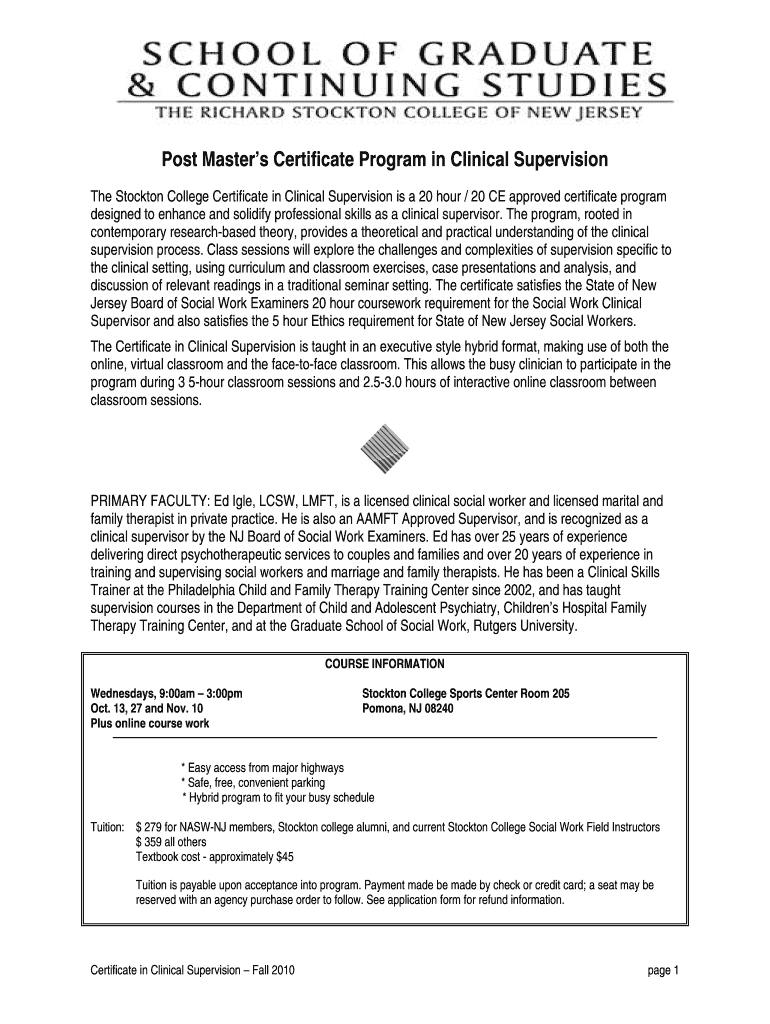 SCHOOL OF GRADUATE
& CONTINUING STUDIES
THE RICHARD STOCKTON COLLEGE OF NEW JERSEY

Post Master's Certificate Program in Clinical Supervision

The Stockton College Certificate in Clinical Supervision is a 20 hour / 20 CE approved certificate program designed to enhance and solidify professional skills as a clinical supervisor. The program, rooted in contemporary research-based theory, provides a theoretical and practical understanding of the clinical supervision process. Class sessions will explore the challenges and complexities of supervision specific to the clinical setting, using curriculum and classroom exercises, case presentations and analysis, and discussion of relevant readings in a traditional seminar setting. The certificate satisfies the State of New Jersey Board of Social Work Examiners 20 hour coursework requirement for the Social Work Clinical Supervisor and also satisfies the 5 hour Ethics requirement for State of New Jersey Social Workers.

The Certificate in Clinical Supervision is taught in an executive style hybrid format, making use of both the online, virtual classroom and the face-to-face classroom. This allows the busy clinician to participate in the program during 3 5-hour classroom sessions and 2.5-3.0 hours of interactive online classroom between classroom sessions.

PRIMARY FACULTY: Ed Igle, LCSW, LMFT, is a licensed clinical social worker and licensed marital and family therapist in private practice. He is also an AAMFT Approved Supervisor, and is recognized as a clinical supervisor by the NJ Board of Social Work Examiners. Ed has over 25 years of experience delivering direct psychotherapeutic services to couples and families and over 20 years of experience in training and supervising social workers and marriage and family therapists. He has been a Clinical Skills Trainer at the Philadelphia Child and Family Therapy Training Center since 2002, and has taught supervision courses in the Department of Child and Adolescent Psychiatry, Children's Hospital Family Therapy Training Center, and at the Graduate School of Social Work, Rutgers University.

COURSE INFORMATION

Wednesdays, 9:00am – 3:00pm
Oct. 13, 27 and Nov. 10
Plus online course work

Stockton College Sports Center Room 205
Pomona, NJ 08240

* Easy access from major highways
* Safe, free, convenient parking
* Hybrid program to fit your busy schedule

Tuition: $ 279 for NASW-NJ members, Stockton college alumni, and current Stockton College Social Work Field Instructors
$ 359 all others
Textbook cost - approximately $45

Tuition is payable upon acceptance into program. Payment made be made by check or credit card; a seat may be reserved with an agency purchase order to follow. See application form for refund information.

Certificate in Clinical Supervision – Fall 2010

page 1